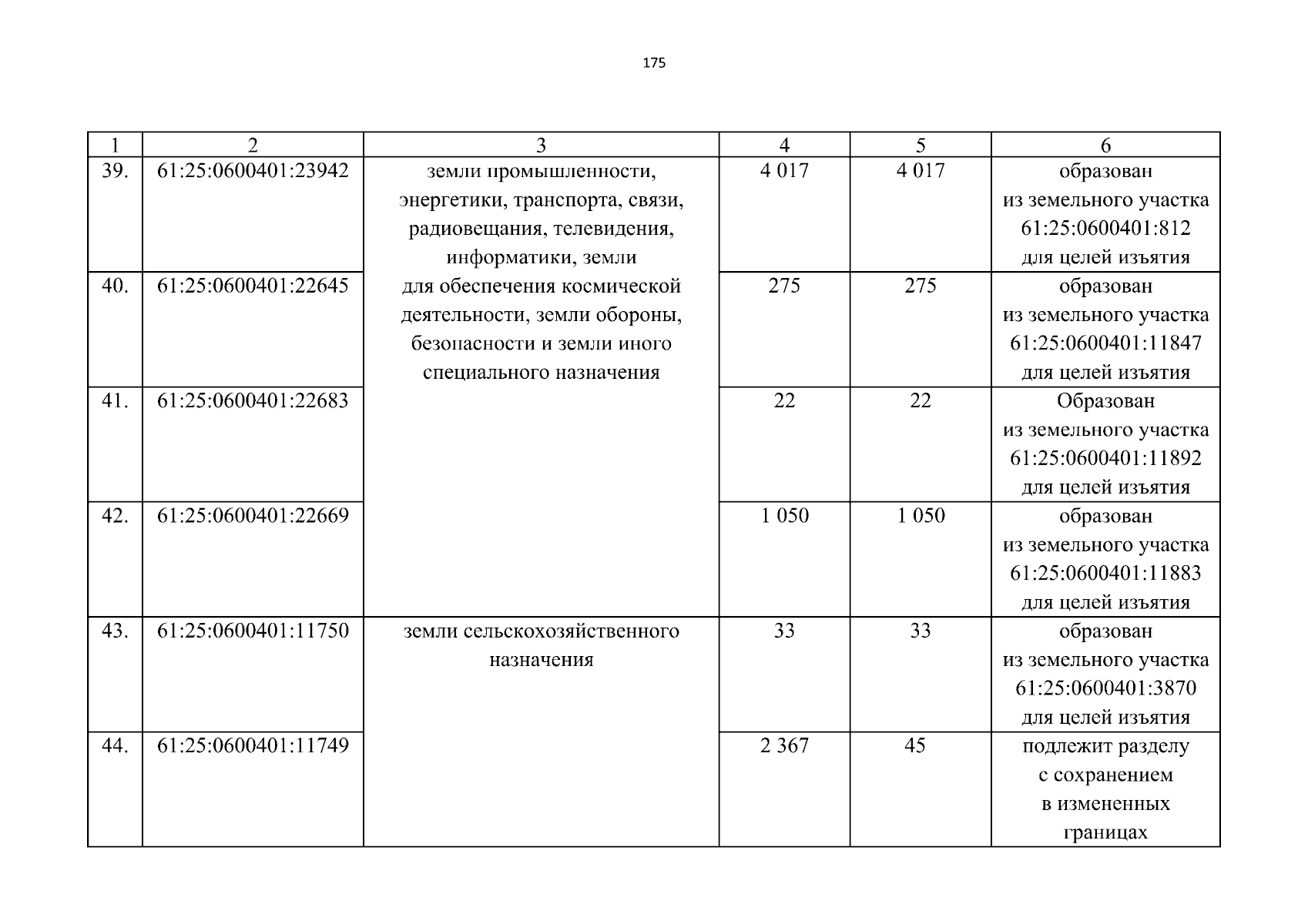 175

| 1 | 2 | 3 | 4 | 5 | 6 |
|---|---|---|---|---|---|
| 39. | 61:25:0600401:23942 | земли промышленности, энергетики, транспорта, связи, радиовещания, телевидения, информатики, земли для обеспечения космической деятельности, земли обороны, безопасности и земли иного специального назначения | 4 017 | 4 017 | образован из земельного участка 61:25:0600401:812 для целей изъятия |
| 40. | 61:25:0600401:22645 | | 275 | 275 | образован из земельного участка 61:25:0600401:11847 для целей изъятия |
| 41. | 61:25:0600401:22683 | | 22 | 22 | Образован из земельного участка 61:25:0600401:11892 для целей изъятия |
| 42. | 61:25:0600401:22669 | | 1 050 | 1 050 | образован из земельного участка 61:25:0600401:11883 для целей изъятия |
| 43. | 61:25:0600401:11750 | земли сельскохозяйственного назначения | 33 | 33 | образован из земельного участка 61:25:0600401:3870 для целей изъятия |
| 44. | 61:25:0600401:11749 | | 2 367 | 45 | подлежит разделу с сохранением в измененных границах |